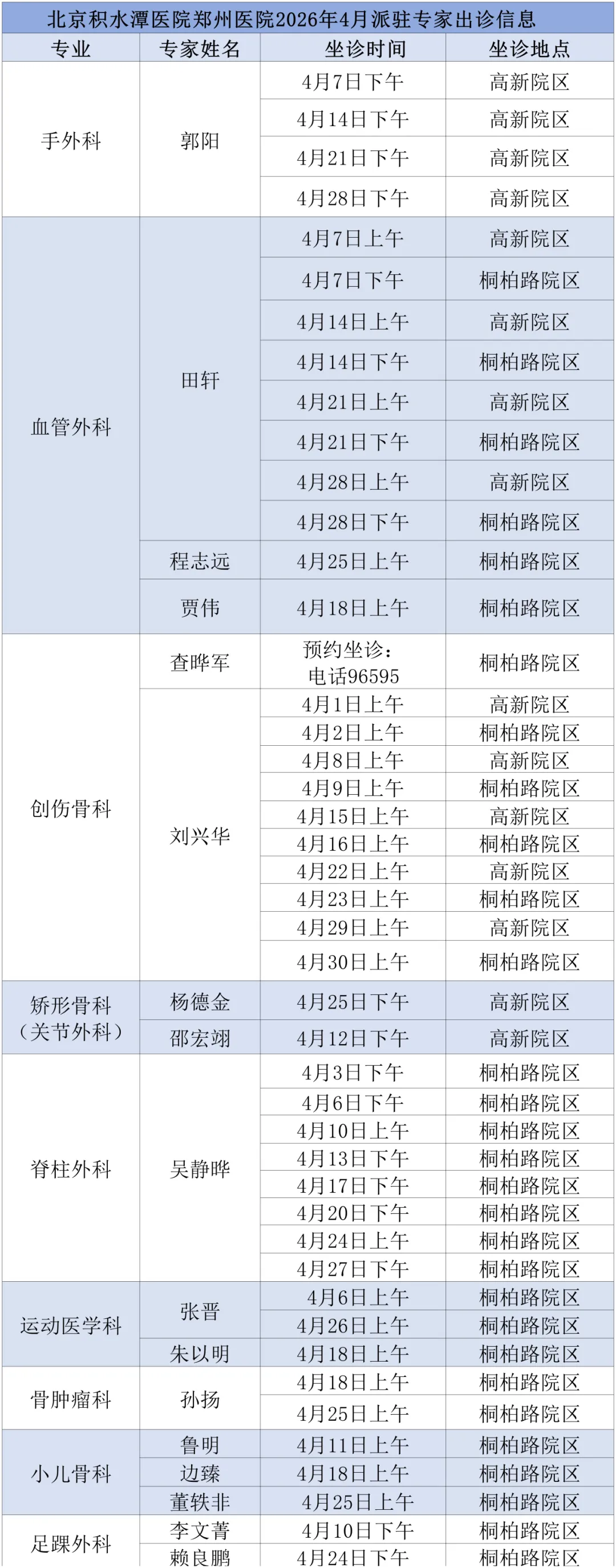 北京积水潭医院郑州医院2026年4月派驻专家出诊信息

| 专业 | 专家姓名 | 坐诊时间 | 坐诊地点 |
|---|---|---|---|
| 手外科 | 郭阳 | 4月7日下午 | 高新院区 |
|  |  | 4月14日下午 | 高新院区 |
|  |  | 4月21日下午 | 高新院区 |
|  |  | 4月28日下午 | 高新院区 |
| 血管外科 | 田轩 | 4月7日上午 | 高新院区 |
|  |  | 4月7日下午 | 桐柏路院区 |
|  |  | 4月14日上午 | 高新院区 |
|  |  | 4月14日下午 | 桐柏路院区 |
|  |  | 4月21日上午 | 高新院区 |
|  |  | 4月21日下午 | 桐柏路院区 |
|  |  | 4月28日上午 | 高新院区 |
|  |  | 4月28日下午 | 桐柏路院区 |
|  | 程志远 | 4月25日上午 | 桐柏路院区 |
|  | 贾伟 | 4月18日上午 | 桐柏路院区 |
| 创伤骨科 | 查晔军 | 预约坐诊：电话96595 | 桐柏路院区 |
|  | 刘兴华 | 4月1日上午 | 高新院区 |
|  |  | 4月2日上午 | 桐柏路院区 |
|  |  | 4月8日上午 | 高新院区 |
|  |  | 4月9日上午 | 桐柏路院区 |
|  |  | 4月15日上午 | 高新院区 |
|  |  | 4月16日上午 | 桐柏路院区 |
|  |  | 4月22日上午 | 高新院区 |
|  |  | 4月23日上午 | 桐柏路院区 |
|  |  | 4月29日上午 | 高新院区 |
|  |  | 4月30日上午 | 桐柏路院区 |
| 矫形骨科（关节外科） | 杨德金 | 4月25日下午 | 高新院区 |
|  | 邵宏翊 | 4月12日下午 | 高新院区 |
| 脊柱外科 | 吴静晔 | 4月3日下午 | 桐柏路院区 |
|  |  | 4月6日下午 | 桐柏路院区 |
|  |  | 4月10日上午 | 桐柏路院区 |
|  |  | 4月13日下午 | 桐柏路院区 |
|  |  | 4月17日下午 | 桐柏路院区 |
|  |  | 4月20日下午 | 桐柏路院区 |
|  |  | 4月24日上午 | 桐柏路院区 |
|  |  | 4月27日下午 | 桐柏路院区 |
| 运动医学科 | 张晋 | 4月6日上午 | 桐柏路院区 |
|  |  | 4月26日上午 | 桐柏路院区 |
|  | 朱以明 | 4月18日上午 | 桐柏路院区 |
| 骨肿瘤科 | 孙扬 | 4月18日上午 | 桐柏路院区 |
|  |  | 4月25日上午 | 桐柏路院区 |
| 小儿骨科 | 鲁明 | 4月11日上午 | 桐柏路院区 |
|  | 边臻 | 4月18日上午 | 桐柏路院区 |
|  | 董轶非 | 4月25日上午 | 桐柏路院区 |
| 足踝外科 | 李文菁 | 4月10日下午 | 桐柏路院区 |
|  | 赖良鹏 | 4月24日下午 | 桐柏路院区 |